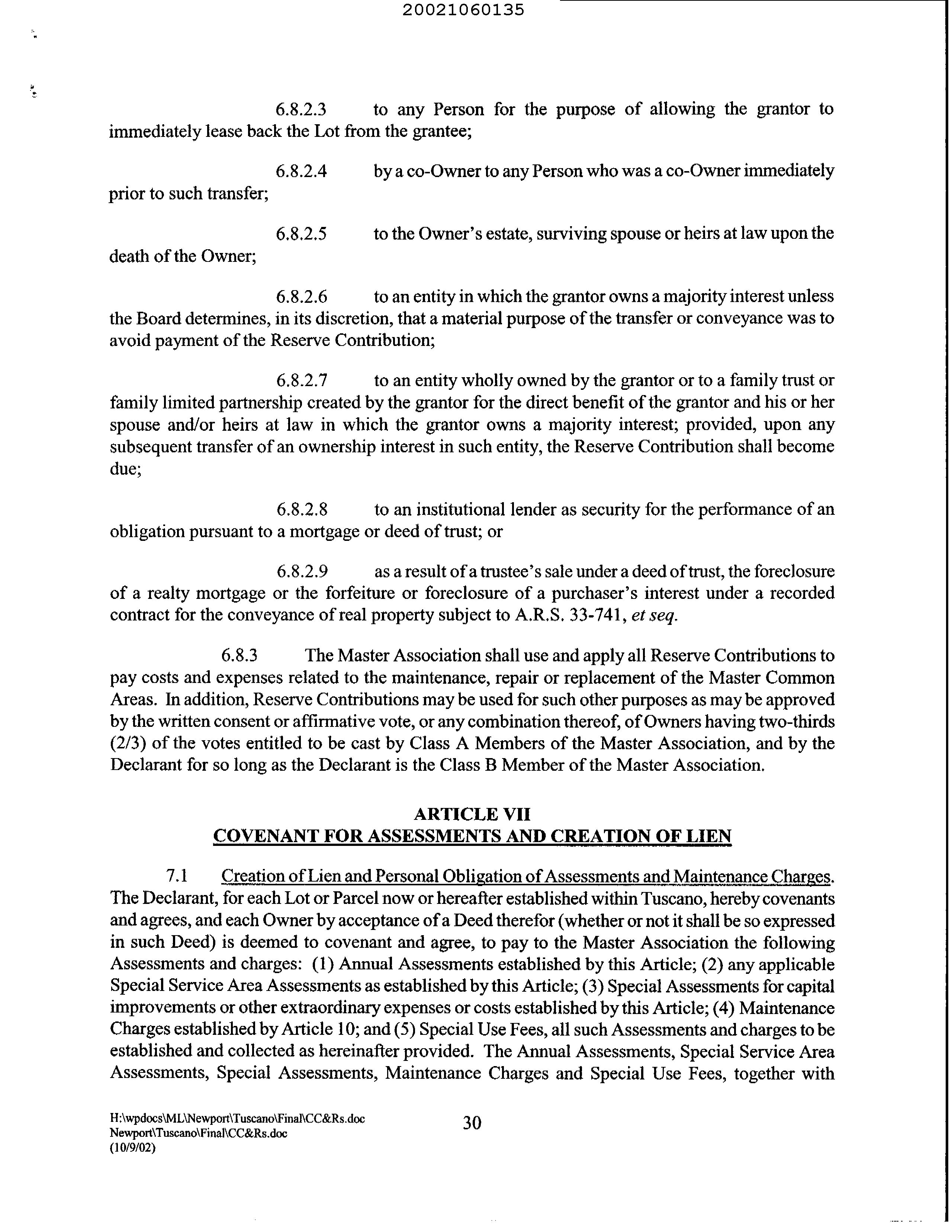 20021060135

6.8.2.3 to any Person for the purpose of allowing the grantor to immediately lease back the Lot from the grantee;

6.8.2.4 by a co-Owner to any Person who was a co-Owner immediately prior to such transfer;

6.8.2.5 to the Owner's estate, surviving spouse or heirs at law upon the death of the Owner;

6.8.2.6 to an entity in which the grantor owns a majority interest unless the Board determines, in its discretion, that a material purpose of the transfer or conveyance was to avoid payment of the Reserve Contribution;

6.8.2.7 to an entity wholly owned by the grantor or to a family trust or family limited partnership created by the grantor for the direct benefit of the grantor and his or her spouse and/or heirs at law in which the grantor owns a majority interest; provided, upon any subsequent transfer of an ownership interest in such entity, the Reserve Contribution shall become due;

6.8.2.8 to an institutional lender as security for the performance of an obligation pursuant to a mortgage or deed of trust; or

6.8.2.9 as a result of a trustee's sale under a deed of trust, the foreclosure of a realty mortgage or the forfeiture or foreclosure of a purchaser's interest under a recorded contract for the conveyance of real property subject to A.R.S. 33-741, et seq.

6.8.3 The Master Association shall use and apply all Reserve Contributions to pay costs and expenses related to the maintenance, repair or replacement of the Master Common Areas. In addition, Reserve Contributions may be used for such other purposes as may be approved by the written consent or affirmative vote, or any combination thereof, of Owners having two-thirds (2/3) of the votes entitled to be cast by Class A Members of the Master Association, and by the Declarant for so long as the Declarant is the Class B Member of the Master Association.

ARTICLE VII
COVENANT FOR ASSESSMENTS AND CREATION OF LIEN

7.1 Creation of Lien and Personal Obligation of Assessments and Maintenance Charges. The Declarant, for each Lot or Parcel now or hereafter established within Tuscano, hereby covenants and agrees, and each Owner by acceptance of a Deed therefor (whether or not it shall be so expressed in such Deed) is deemed to covenant and agree, to pay to the Master Association the following Assessments and charges: (1) Annual Assessments established by this Article; (2) any applicable Special Service Area Assessments as established by this Article; (3) Special Assessments for capital improvements or other extraordinary expenses or costs established by this Article; (4) Maintenance Charges established by Article 10; and (5) Special Use Fees, all such Assessments and charges to be established and collected as hereinafter provided. The Annual Assessments, Special Service Area Assessments, Special Assessments, Maintenance Charges and Special Use Fees, together with

H:\wpdocs\ML\Newport\Tuscano\Final\CC&Rs.doc
Newport\Tuscano\Final\CC&Rs.doc
(10/9/02)

30